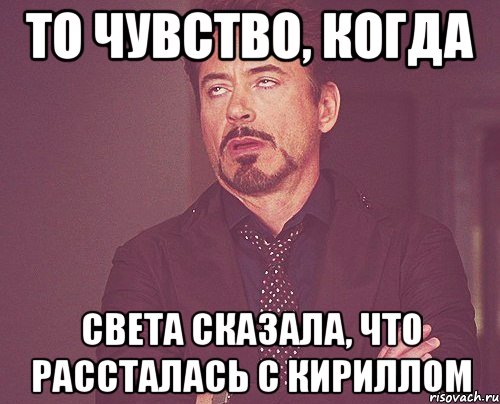 ТО ЧУВСТВО, КОГДА

СВЕТА СКАЗАЛА, ЧТО РАССТАЛАСЬ С КИРИЛЛОМ

risovach.ru